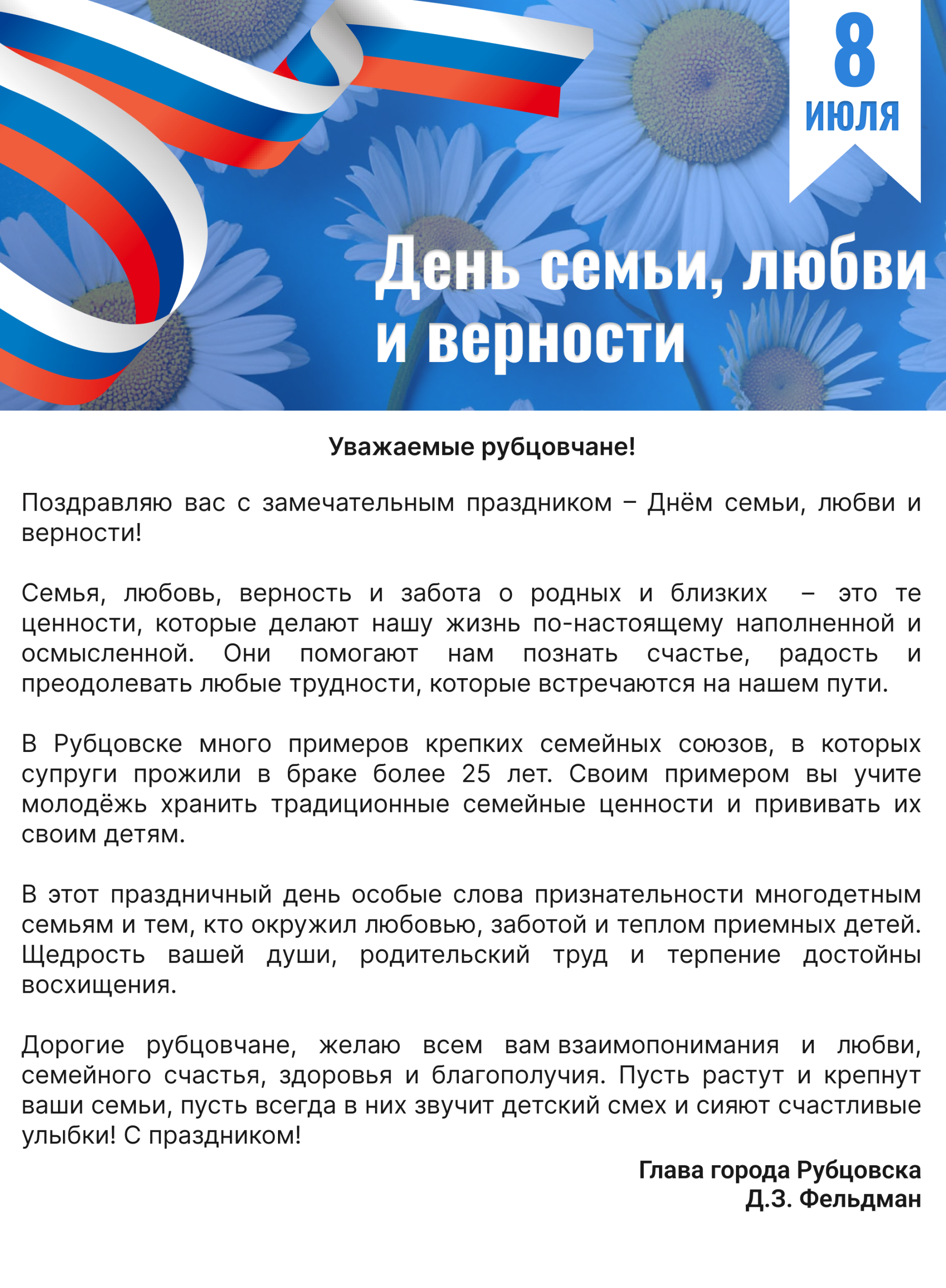 8 ИЮЛЯ

День семьи, любви и верности

Уважаемые рубцовчане!

Поздравляю вас с замечательным праздником – Днём семьи, любви и верности!

Семья, любовь, верность и забота о родных и близких – это те ценности, которые делают нашу жизнь по-настоящему наполненной и осмысленной. Они помогают нам познать счастье, радость и преодолевать любые трудности, которые встречаются на нашем пути.

В Рубцовске много примеров крепких семейных союзов, в которых супруги прожили в браке более 25 лет. Своим примером вы учите молодёжь хранить традиционные семейные ценности и прививать их своим детям.

В этот праздничный день особые слова признательности многодетным семьям и тем, кто окружил любовью, заботой и теплом приемных детей. Щедрость вашей души, родительский труд и терпение достойны восхищения.

Дорогие рубцовчане, желаю всем вам взаимопонимания и любви, семейного счастья, здоровья и благополучия. Пусть растут и крепнут ваши семьи, пусть всегда в них звучит детский смех и сияют счастливые улыбки! С праздником!

Глава города Рубцовска
Д.З. Фельдман